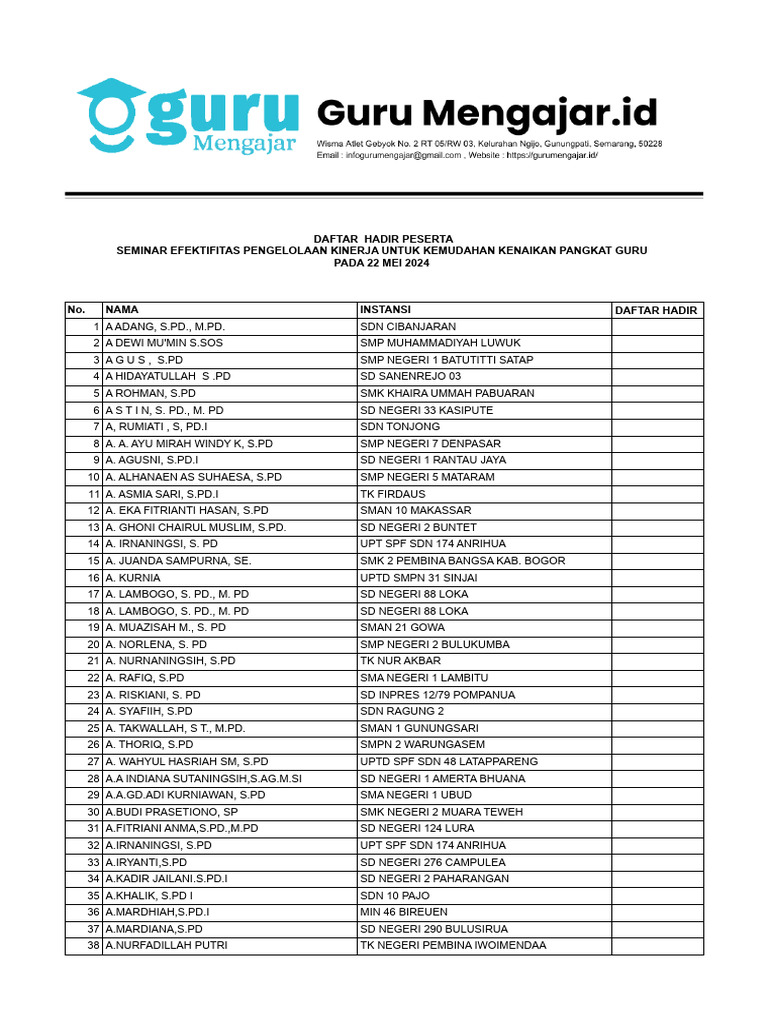 guru Mengajar

Guru Mengajar.id

Wisma Atlet Gebyok No. 2 RT 05/RW 03, Kelurahan Ngijo, Gunungpati, Semarang, 50228
Email : infogurumengajar@gmail.com , Website : https://gurumengajar.id/

DAFTAR HADIR PESERTA
SEMINAR EFEKTIFITAS PENGELOLAAN KINERJA UNTUK KEMUDAHAN KENAIKAN PANGKAT GURU
PADA 22 MEI 2024

| No. | NAMA | INSTANSI | DAFTAR HADIR |
|---|---|---|---|
| 1 | A ADANG, S.PD., M.PD. | SDN CIBANJARAN | |
| 2 | A DEWI MU'MIN S.SOS | SMP MUHAMMADIYAH LUWUK | |
| 3 | A G U S , S.PD | SMP NEGERI 1 BATUTITTI SATAP | |
| 4 | A HIDAYATULLAH S .PD | SD SANENREJO 03 | |
| 5 | A ROHMAN, S.PD | SMK KHAIRA UMMAH PABUARAN | |
| 6 | A S T I N, S. PD., M. PD | SD NEGERI 33 KASIPUTE | |
| 7 | A, RUMIATI , S, PD.I | SDN TONJONG | |
| 8 | A. A. AYU MIRAH WINDY K, S.PD | SMP NEGERI 7 DENPASAR | |
| 9 | A. AGUSNI, S.PD.I | SD NEGERI 1 RANTAU JAYA | |
| 10 | A. ALHANAEN AS SUHAESA, S.PD | SMP NEGERI 5 MATARAM | |
| 11 | A. ASMIA SARI, S.PD.I | TK FIRDAUS | |
| 12 | A. EKA FITRIANTI HASAN, S.PD | SMAN 10 MAKASSAR | |
| 13 | A. GHONI CHAIRUL MUSLIM, S.PD. | SD NEGERI 2 BUNTET | |
| 14 | A. IRNANINGSI, S. PD | UPT SPF SDN 174 ANRIHUA | |
| 15 | A. JUANDA SAMPURNA, SE. | SMK 2 PEMBINA BANGSA KAB. BOGOR | |
| 16 | A. KURNIA | UPTD SMPN 31 SINJAI | |
| 17 | A. LAMBOGO, S. PD., M. PD | SD NEGERI 88 LOKA | |
| 18 | A. LAMBOGO, S. PD., M. PD | SD NEGERI 88 LOKA | |
| 19 | A. MUAZISAH M., S. PD | SMAN 21 GOWA | |
| 20 | A. NORLENA, S. PD | SMP NEGERI 2 BULUKUMBA | |
| 21 | A. NURNANINGSIH, S.PD | TK NUR AKBAR | |
| 22 | A. RAFIQ, S.PD | SMA NEGERI 1 LAMBITU | |
| 23 | A. RISKIANI, S. PD | SD INPRES 12/79 POMPANUA | |
| 24 | A. SYAFIIH, S.PD | SDN RAGUNG 2 | |
| 25 | A. TAKWALLAH, S T., M.PD. | SMAN 1 GUNUNGSARI | |
| 26 | A. THORIQ, S.PD | SMPN 2 WARUNGASEM | |
| 27 | A. WAHYUL HASRIAH SM, S.PD | UPTD SPF SDN 48 LATAPPARENG | |
| 28 | A.A INDIANA SUTANINGSIH,S.AG.M.SI | SD NEGERI 1 AMERTA BHUANA | |
| 29 | A.A.GD.ADI KURNIAWAN, S.PD | SMA NEGERI 1 UBUD | |
| 30 | A.BUDI PRASETIONO, SP | SMK NEGERI 2 MUARA TEWEH | |
| 31 | A.FITRIANI ANMA,S.PD.,M.PD | SD NEGERI 124 LURA | |
| 32 | A.IRNANINGSI, S.PD | UPT SPF SDN 174 ANRIHUA | |
| 33 | A.IRYANTI,S.PD | SD NEGERI 276 CAMPULEA | |
| 34 | A.KADIR JAILANI.S.PD.I | SD NEGERI 2 PAHARANGAN | |
| 35 | A.KHALIK, S.PD I | SDN 10 PAJO | |
| 36 | A.MARDHIAH,S.PD.I | MIN 46 BIREUEN | |
| 37 | A.MARDIANA,S.PD | SD NEGERI 290 BULUSIRUA | |
| 38 | A.NURFADILLAH PUTRI | TK NEGERI PEMBINA IWOIMENDAA | |